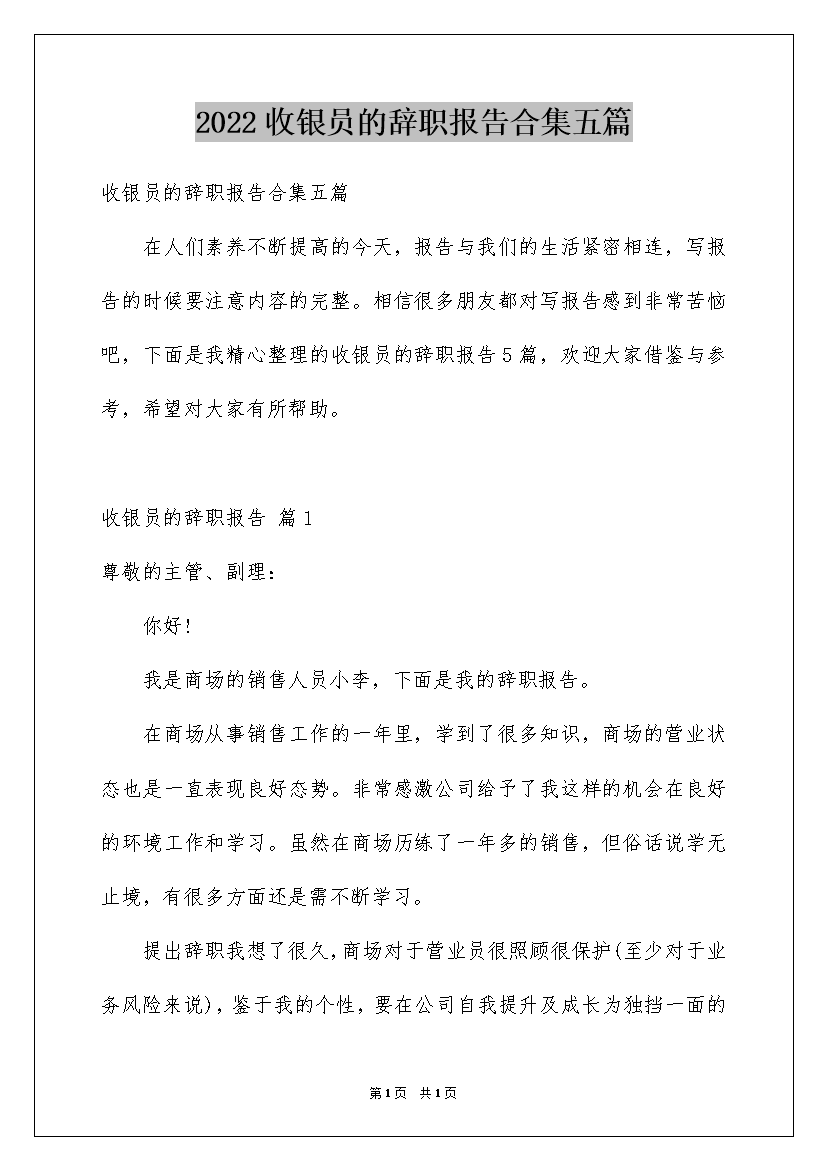 2022收银员的辞职报告合集五篇

收银员的辞职报告合集五篇

在人们素养不断提高的今天，报告与我们的生活紧密相连，写报告的时候要注意内容的完整。相信很多朋友都对写报告感到非常苦恼吧，下面是我精心整理的收银员的辞职报告5篇，欢迎大家借鉴与参考，希望对大家有所帮助。

收银员的辞职报告 篇1

尊敬的主管、副理：

你好！

我是商场的销售人员小李，下面是我的辞职报告。

在商场从事销售工作的一年里，学到了很多知识，商场的营业状态也是一直表现良好态势。非常感激公司给予了我这样的机会在良好的环境工作和学习。虽然在商场历练了一年多的销售，但俗话说学无止境，有很多方面还是需不断学习。

提出辞职我想了很久，商场对于营业员很照顾很保护(至少对于业务风险来说)，鉴于我的个性，要在公司自我提升及成长为独挡一面的

第1页 共1页